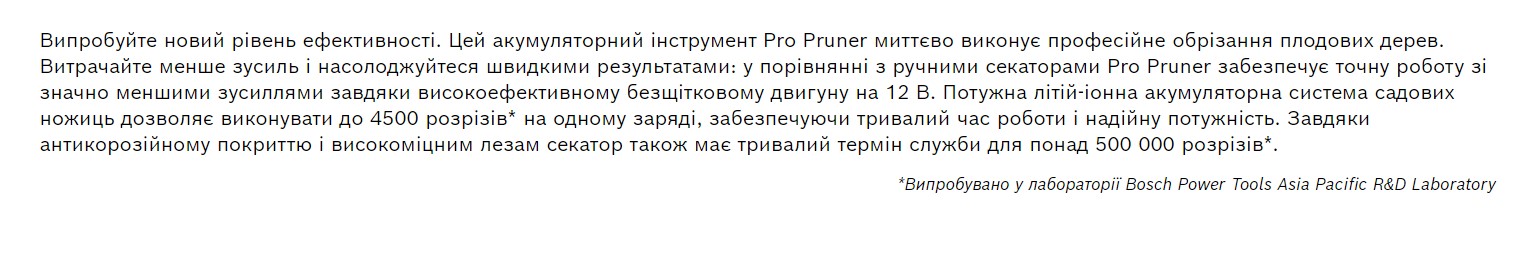 Випробуйте новий рівень ефективності. Цей акумуляторний інструмент Pro Pruner миттєво виконує професійне обрізання плодових дерев. Витрачайте менше зусиль і насолоджуйтеся швидкими результатами: у порівнянні з ручними секаторами Pro Pruner забезпечує точну роботу зі значно меншими зусиллями завдяки високоефективному безщітковому двигуну на 12 В. Потужна літій-іонна акумуляторна система садових ножиць дозволяє виконувати до 4500 розрізів* на одному заряді, забезпечуючи тривалий час роботи і надійну потужність. Завдяки антикорозійному покриттю і високоміцним лезам секатор також має тривалий термін служби для понад 500 000 розрізів*.

*Випробувано у лабораторії Bosch Power Tools Asia Pacific R&D Laboratory